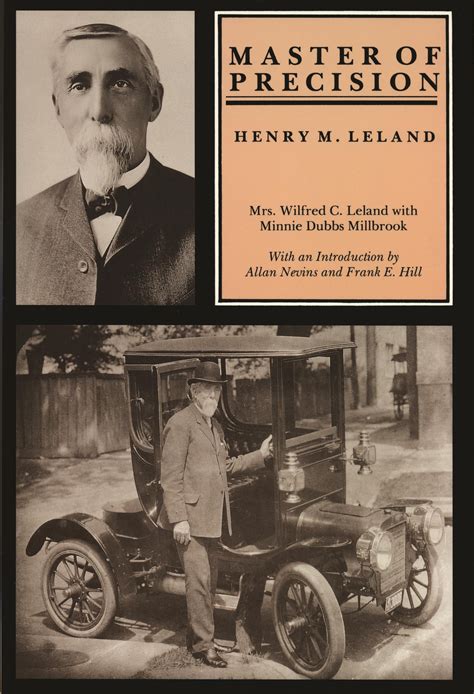 MASTER OF PRECISION

HENRY M. LELAND

Mrs. Wilfred C. Leland with Minnie Dubbs Millbrook

With an Introduction by Allan Nevins and Frank E. Hill